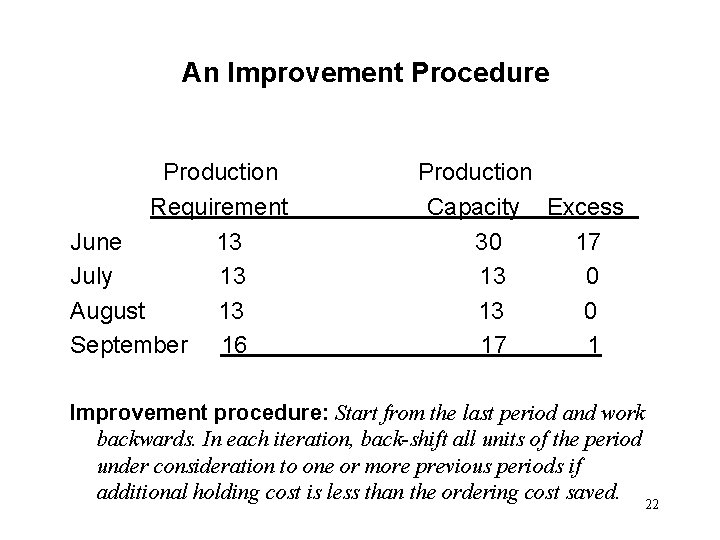 An Improvement Procedure

| | Production Requirement | Production Capacity | Excess |
|---|---|---|---|
| June | 13 | 30 | 17 |
| July | 13 | 13 | 0 |
| August | 13 | 13 | 0 |
| September | 16 | 17 | 1 |

Improvement procedure: Start from the last period and work backwards. In each iteration, back-shift all units of the period under consideration to one or more previous periods if additional holding cost is less than the ordering cost saved.

22